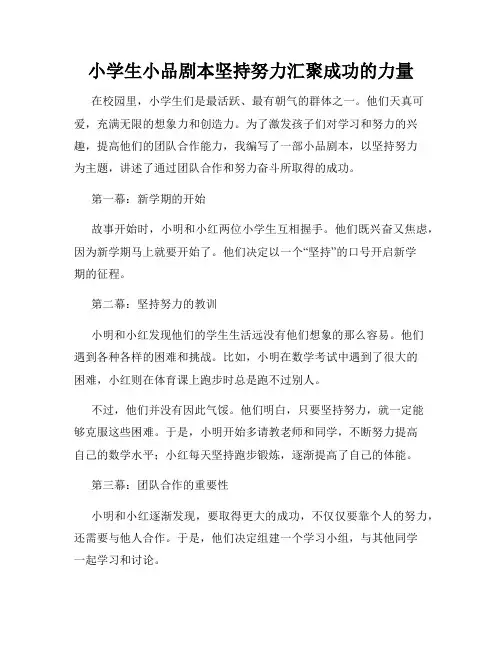 小学生小品剧本坚持努力汇聚成功的力量

在校园里，小学生们是最活跃、最有朝气的群体之一。他们天真可爱，充满无限的想象力和创造力。为了激发孩子们对学习和努力的兴趣，提高他们的团队合作能力，我编写了一部小品剧本，以坚持努力为主题，讲述了通过团队合作和努力奋斗所取得的成功。

第一幕：新学期的开始

故事开始时，小明和小红两位小学生互相握手。他们既兴奋又焦虑，因为新学期马上就要开始了。他们决定以一个“坚持”的口号开启新学期的征程。

第二幕：坚持努力的教训

小明和小红发现他们的学生生活远没有他们想象的那么容易。他们遇到各种各样的困难和挑战。比如，小明在数学考试中遇到了很大的困难，小红则在体育课上跑步时总是跑不过别人。

不过，他们并没有因此气馁。他们明白，只要坚持努力，就一定能够克服这些困难。于是，小明开始多请教老师和同学，不断努力提高自己的数学水平；小红每天坚持跑步锻炼，逐渐提高了自己的体能。

第三幕：团队合作的重要性

小明和小红逐渐发现，要取得更大的成功，不仅仅要靠个人的努力，还需要与他人合作。于是，他们决定组建一个学习小组，与其他同学一起学习和讨论。